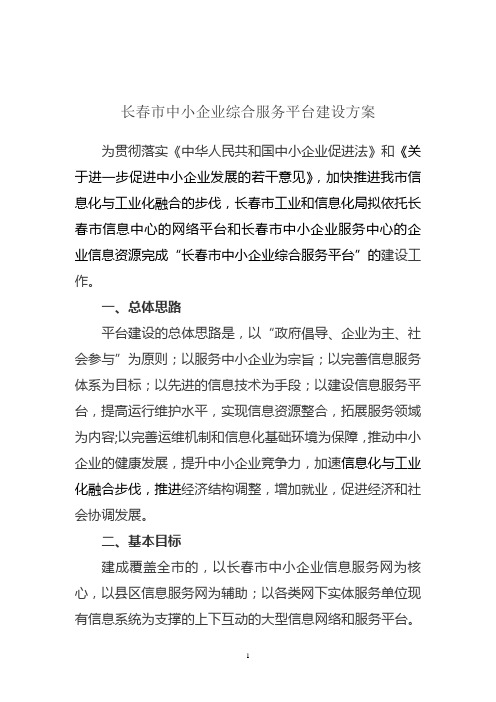 长春市中小企业综合服务平台建设方案

为贯彻落实《中华人民共和国中小企业促进法》和《关于进一步促进中小企业发展的若干意见》，加快推进我市信息化与工业化融合的步伐，长春市工业和信息化局拟依托长春市信息中心的网络平台和长春市中小企业服务中心的企业信息资源完成“长春市中小企业综合服务平台”的建设工作。

一、总体思路

平台建设的总体思路是，以“政府倡导、企业为主、社会参与”为原则；以服务中小企业为宗旨；以完善信息服务体系为目标；以先进的信息技术为手段；以建设信息服务平台，提高运行维护水平，实现信息资源整合，拓展服务领域为内容;以完善运维机制和信息化基础环境为保障，推动中小企业的健康发展，提升中小企业竞争力，加速信息化与工业化融合步伐，推进经济结构调整，增加就业，促进经济和社会协调发展。

二、基本目标

建成覆盖全市的，以长春市中小企业信息服务网为核心，以县区信息服务网为辅助；以各类网下实体服务单位现有信息系统为支撑的上下互动的大型信息网络和服务平台。

1